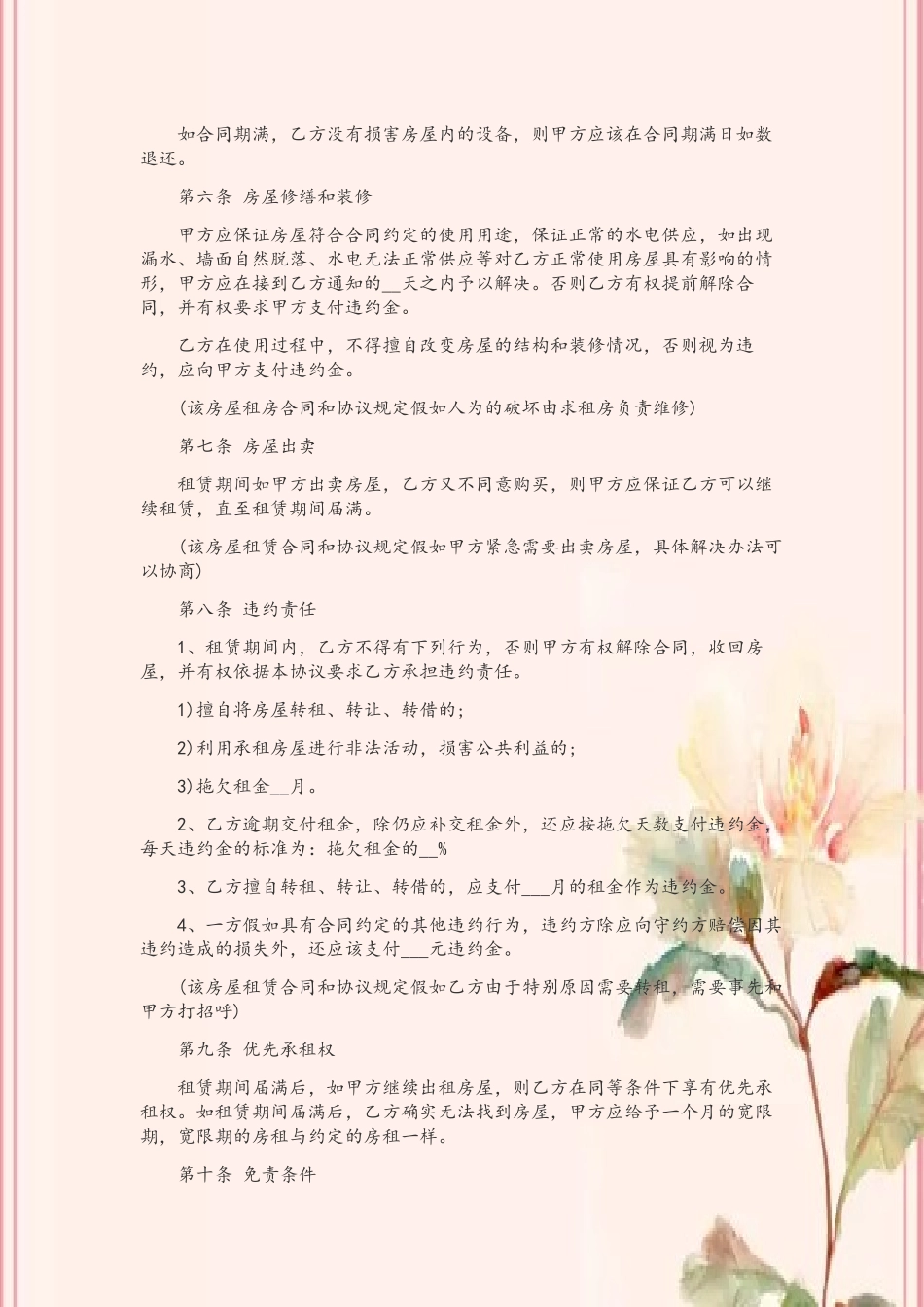 如合同期满，乙方没有损害房屋内的设备，则甲方应该在合同期满日如数退还。

第六条 房屋修缮和装修

甲方应保证房屋符合合同约定的使用用途，保证正常的水电供应，如出现漏水、墙面自然脱落、水电无法正常供应等对乙方正常使用房屋具有影响的情形，甲方应在接到乙方通知的__天之内予以解决。否则乙方有权提前解除合同，并有权要求甲方支付违约金。

乙方在使用过程中，不得擅自改变房屋的结构和装修情况，否则视为违约，应向甲方支付违约金。

（该房屋租房合同和协议规定假如人为的破坏由求租房负责维修）

第七条 房屋出卖

租赁期间如甲方出卖房屋，乙方又不同意购买，则甲方应保证乙方可以继续租赁，直至租赁期间届满。

（该房屋租赁合同和协议规定假如甲方紧急需要出卖房屋，具体解决办法可以协商）

第八条 违约责任

1、租赁期间内，乙方不得有下列行为，否则甲方有权解除合同，收回房屋，并有权依据本协议要求乙方承担违约责任。

1)擅自将房屋转租、转让、转借的；

2)利用承租房屋进行非法活动，损害公共利益的；

3)拖欠租金__月。

2、乙方逾期交付租金，除仍应补交租金外，还应按拖欠天数支付违约金，每天违约金的标准为：拖欠租金的__%

3、乙方擅自转租、转让、转借的，应支付___月的租金作为违约金。

4、一方假如具有合同约定的其他违约行为，违约方除应向守约方赔偿因其违约造成的损失外，还应该支付___元违约金。

（该房屋租赁合同和协议规定假如乙方由于特别原因需要转租，需要事先和甲方打招呼）

第九条 优先承租权

租赁期间届满后，如甲方继续出租房屋，则乙方在同等条件下享有优先承租权。如租赁期间届满后，乙方确实无法找到房屋，甲方应给予一个月的宽限期，宽限期的房租与约定的房租一样。

第十条 免责条件